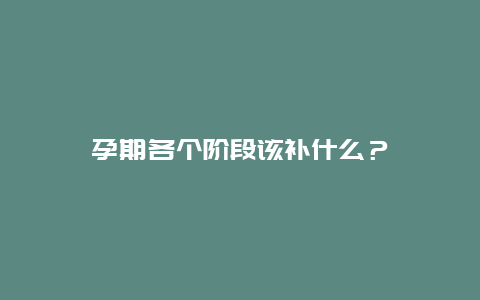 孕期各个阶段该补什么？